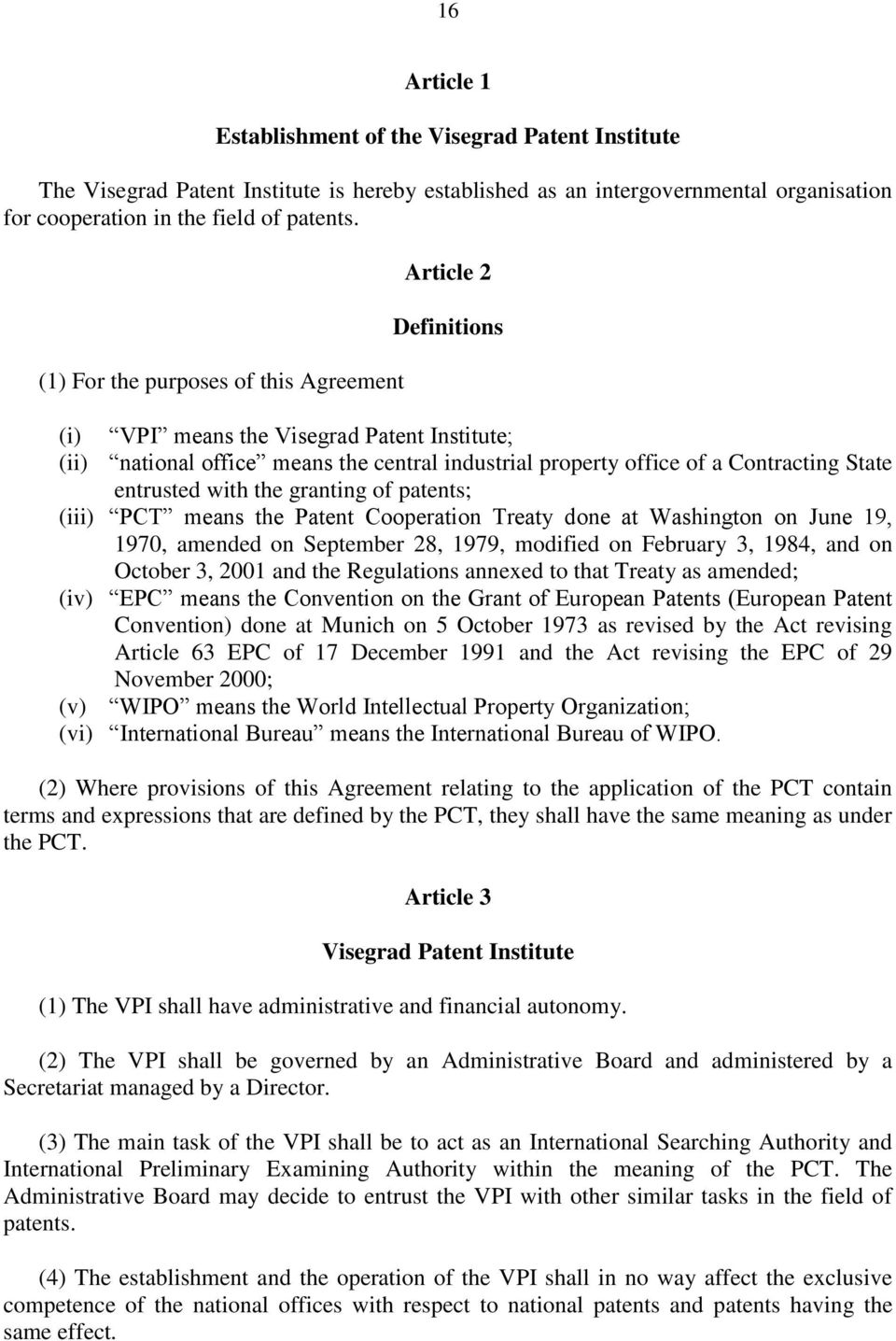 16

Article 1

Establishment of the Visegrad Patent Institute

The Visegrad Patent Institute is hereby established as an intergovernmental organisation for cooperation in the field of patents.

Article 2

Definitions

(1) For the purposes of this Agreement

(i) “VPI” means the Visegrad Patent Institute;
(ii) “national office” means the central industrial property office of a Contracting State entrusted with the granting of patents;
(iii) “PCT” means the Patent Cooperation Treaty done at Washington on June 19, 1970, amended on September 28, 1979, modified on February 3, 1984, and on October 3, 2001 and the Regulations annexed to that Treaty as amended;
(iv) “EPC” means the Convention on the Grant of European Patents (European Patent Convention) done at Munich on 5 October 1973 as revised by the Act revising Article 63 EPC of 17 December 1991 and the Act revising the EPC of 29 November 2000;
(v) “WIPO” means the World Intellectual Property Organization;
(vi) “International Bureau” means the International Bureau of WIPO.

(2) Where provisions of this Agreement relating to the application of the PCT contain terms and expressions that are defined by the PCT, they shall have the same meaning as under the PCT.

Article 3

Visegrad Patent Institute

(1) The VPI shall have administrative and financial autonomy.

(2) The VPI shall be governed by an Administrative Board and administered by a Secretariat managed by a Director.

(3) The main task of the VPI shall be to act as an International Searching Authority and International Preliminary Examining Authority within the meaning of the PCT. The Administrative Board may decide to entrust the VPI with other similar tasks in the field of patents.

(4) The establishment and the operation of the VPI shall in no way affect the exclusive competence of the national offices with respect to national patents and patents having the same effect.